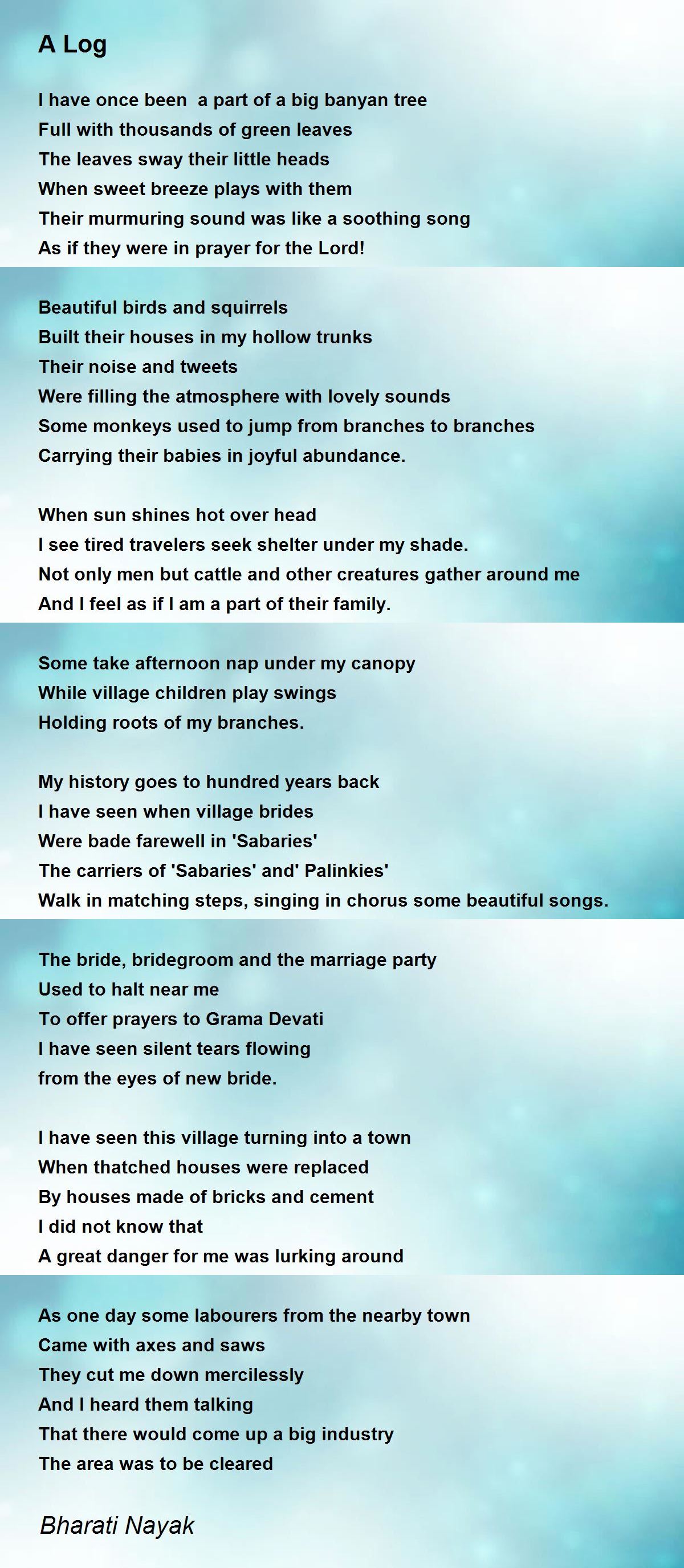 A Log

I have once been a part of a big banyan tree
Full with thousands of green leaves
The leaves sway their little heads
When sweet breeze plays with them
Their murmuring sound was like a soothing song
As if they were in prayer for the Lord!

Beautiful birds and squirrels
Built their houses in my hollow trunks
Their noise and tweets
Were filling the atmosphere with lovely sounds
Some monkeys used to jump from branches to branches
Carrying their babies in joyful abundance.

When sun shines hot over head
I see tired travelers seek shelter under my shade.
Not only men but cattle and other creatures gather around me
And I feel as if I am a part of their family.

Some take afternoon nap under my canopy
While village children play swings
Holding roots of my branches.

My history goes to hundred years back
I have seen when village brides
Were bade farewell in 'Sabaries'
The carriers of 'Sabaries' and' Palinkies'
Walk in matching steps, singing in chorus some beautiful songs.

The bride, bridegroom and the marriage party
Used to halt near me
To offer prayers to Grama Devati
I have seen silent tears flowing
from the eyes of new bride.

I have seen this village turning into a town
When thatched houses were replaced
By houses made of bricks and cement
I did not know that
A great danger for me was lurking around

As one day some labourers from the nearby town
Came with axes and saws
They cut me down mercilessly
And I heard them talking
That there would come up a big industry
The area was to be cleared

Bharati Nayak